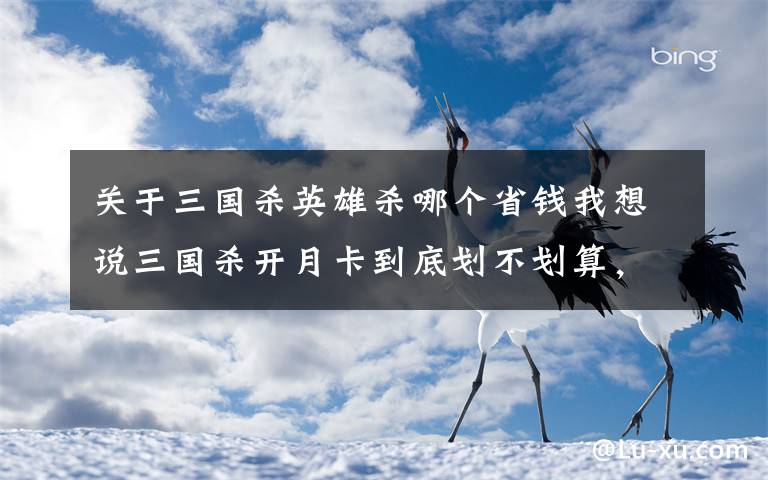 bing

关于三国杀英雄杀哪个省钱我想说三国杀开月卡到底划不划算，

@Lu-xu.com